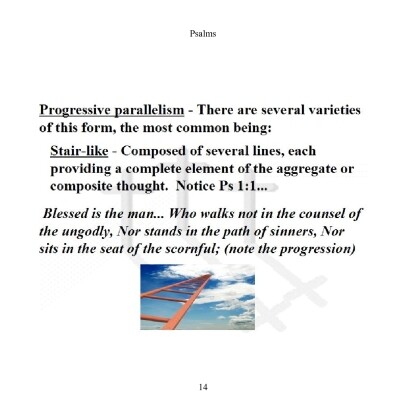 Psalms

Progressive parallelism - There are several varieties of this form, the most common being:

Stair-like - Composed of several lines, each providing a complete element of the aggregate or composite thought. Notice Ps 1:1...

Blessed is the man... Who walks not in the counsel of the ungodly, Nor stands in the path of sinners, Nor sits in the seat of the scornful; (note the progression)

14